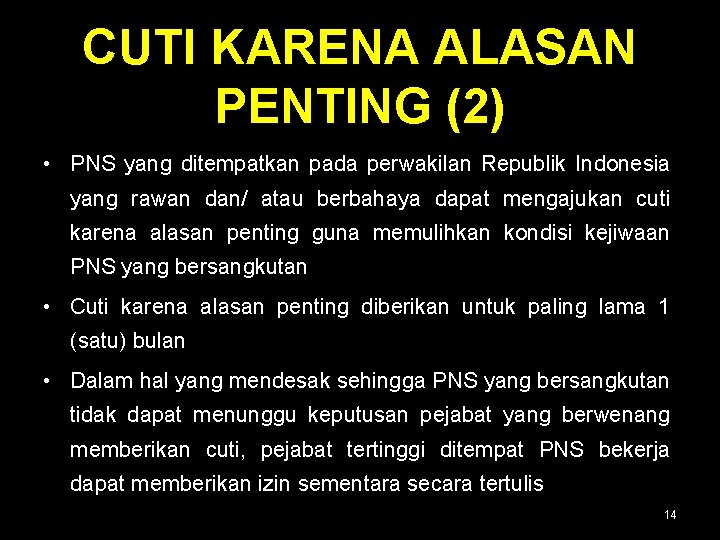 CUTI KARENA ALASAN PENTING (2)

• PNS yang ditempatkan pada perwakilan Republik Indonesia yang rawan dan/ atau berbahaya dapat mengajukan cuti karena alasan penting guna memulihkan kondisi kejiwaan PNS yang bersangkutan

• Cuti karena alasan penting diberikan untuk paling lama 1 (satu) bulan

• Dalam hal yang mendesak sehingga PNS yang bersangkutan tidak dapat menunggu keputusan pejabat yang berwenang memberikan cuti, pejabat tertinggi ditempat PNS bekerja dapat memberikan izin sementara secara tertulis

14